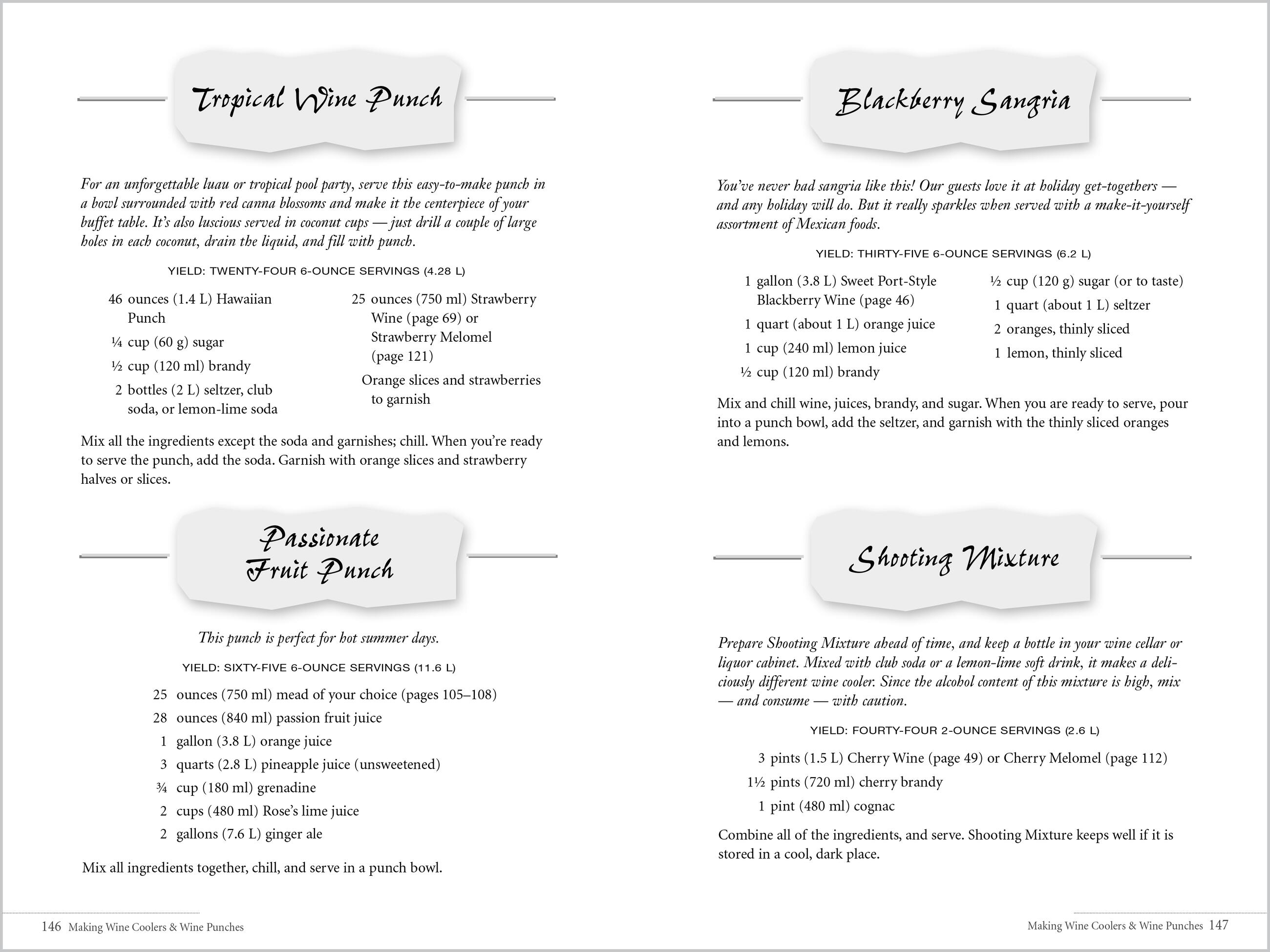 Tropical Wine Punch

For an unforgettable luau or tropical pool party, serve this easy-to-make punch in a bowl surrounded with red canna blossoms and make it the centerpiece of your buffet table. It's also luscious served in coconut cups — just drill a couple of large holes in each coconut, drain the liquid, and fill with punch.

YIELD: TWENTY-FOUR 6-OUNCE SERVINGS (4.28 L)

46 ounces (1.4 L) Hawaiian Punch
¼ cup (60 g) sugar
½ cup (120 ml) brandy
2 bottles (2 L) seltzer, club soda, or lemon-lime soda

25 ounces (750 ml) Strawberry Wine (page 69) or Strawberry Melomel (page 121)
Orange slices and strawberries to garnish

Mix all the ingredients except the soda and garnishes; chill. When you're ready to serve the punch, add the soda. Garnish with orange slices and strawberry halves or slices.

Passionate Fruit Punch

This punch is perfect for hot summer days.

YIELD: SIXTY-FIVE 6-OUNCE SERVINGS (11.6 L)

25 ounces (750 ml) mead of your choice (pages 105–108)
28 ounces (840 ml) passion fruit juice
1 gallon (3.8 L) orange juice
3 quarts (2.8 L) pineapple juice (unsweetened)
¾ cup (180 ml) grenadine
2 cups (480 ml) Rose's lime juice
2 gallons (7.6 L) ginger ale

Mix all ingredients together, chill, and serve in a punch bowl.

146 Making Wine Coolers & Wine Punches

Blackberry Sangria

You've never had sangria like this! Our guests love it at holiday get-togethers — and any holiday will do. But it really sparkles when served with a make-it-yourself assortment of Mexican foods.

YIELD: THIRTY-FIVE 6-OUNCE SERVINGS (6.2 L)

1 gallon (3.8 L) Sweet Port-Style Blackberry Wine (page 46)
1 quart (about 1 L) orange juice
1 cup (240 ml) lemon juice
½ cup (120 ml) brandy

½ cup (120 g) sugar (or to taste)
1 quart (about 1 L) seltzer
2 oranges, thinly sliced
1 lemon, thinly sliced

Mix and chill wine, juices, brandy, and sugar. When you are ready to serve, pour into a punch bowl, add the seltzer, and garnish with the thinly sliced oranges and lemons.

Shooting Mixture

Prepare Shooting Mixture ahead of time, and keep a bottle in your wine cellar or liquor cabinet. Mixed with club soda or a lemon-lime soft drink, it makes a deliciously different wine cooler. Since the alcohol content of this mixture is high, mix — and consume — with caution.

YIELD: FOURTY-FOUR 2-OUNCE SERVINGS (2.6 L)

3 pints (1.5 L) Cherry Wine (page 49) or Cherry Melomel (page 112)
1½ pints (720 ml) cherry brandy
1 pint (480 ml) cognac

Combine all of the ingredients, and serve. Shooting Mixture keeps well if it is stored in a cool, dark place.

Making Wine Coolers & Wine Punches 147